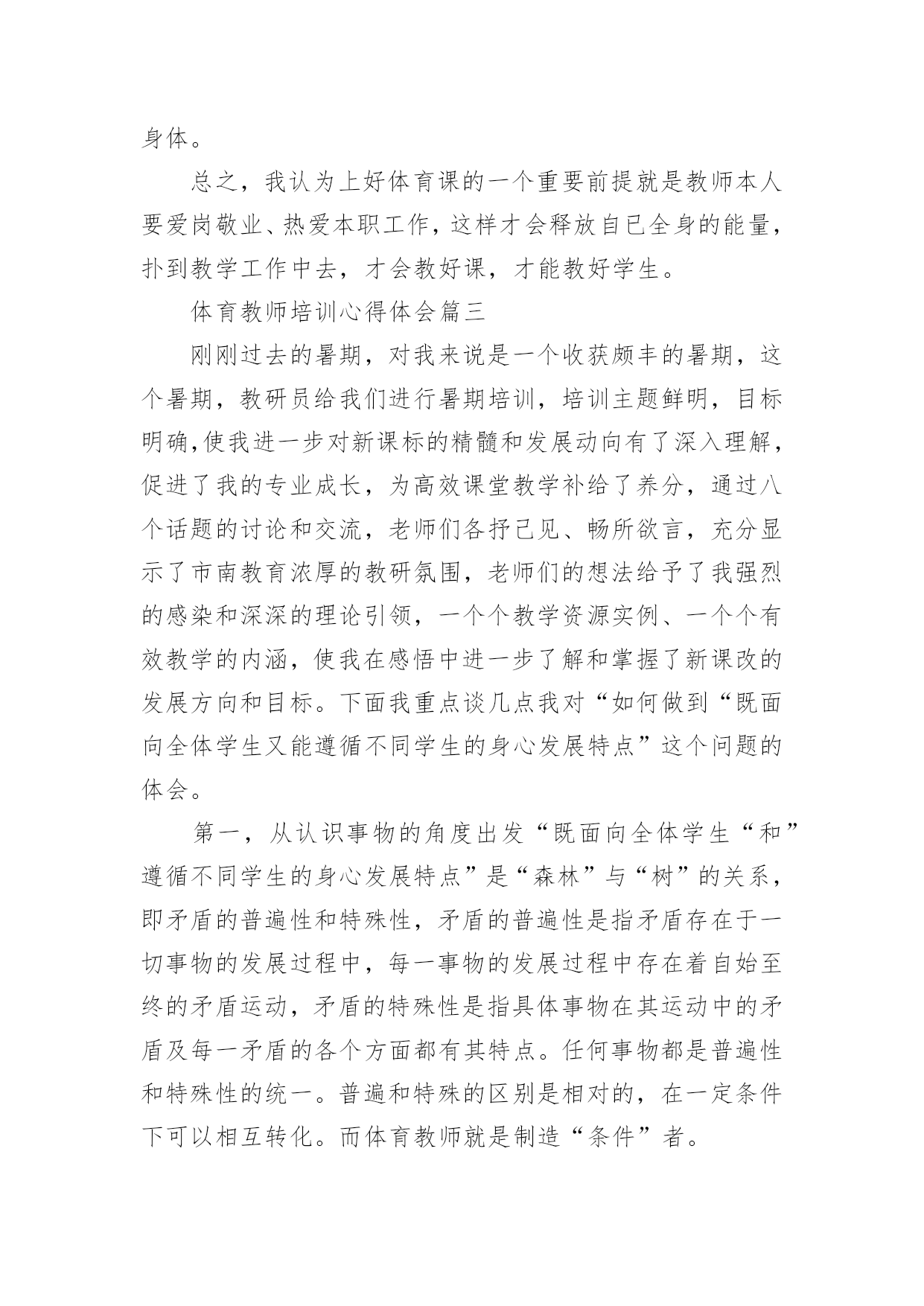 身体。

总之，我认为上好体育课的一个重要前提就是教师本人要爱岗敬业、热爱本职工作，这样才会释放自已全身的能量，扑到教学工作中去，才会教好课，才能教好学生。

体育教师培训心得体会篇三

刚刚过去的暑期，对我来说是一个收获颇丰的暑期，这个暑期，教研员给我们进行暑期培训，培训主题鲜明，目标明确,使我进一步对新课标的精髓和发展动向有了深入理解，促进了我的专业成长，为高效课堂教学补给了养分，通过八个话题的讨论和交流，老师们各抒己见、畅所欲言，充分显示了市南教育浓厚的教研氛围，老师们的想法给予了我强烈的感染和深深的理论引领，一个个教学资源实例、一个个有效教学的内涵，使我在感悟中进一步了解和掌握了新课改的发展方向和目标。下面我重点谈几点我对“如何做到“既面向全体学生又能遵循不同学生的身心发展特点”这个问题的体会。

第一，从认识事物的角度出发“既面向全体学生“和”遵循不同学生的身心发展特点”是“森林”与“树”的关系，即矛盾的普遍性和特殊性，矛盾的普遍性是指矛盾存在于一切事物的发展过程中，每一事物的发展过程中存在着自始至终的矛盾运动，矛盾的特殊性是指具体事物在其运动中的矛盾及每一矛盾的各个方面都有其特点。任何事物都是普遍性和特殊性的统一。普遍和特殊的区别是相对的，在一定条件下可以相互转化。而体育教师就是制造“条件”者。